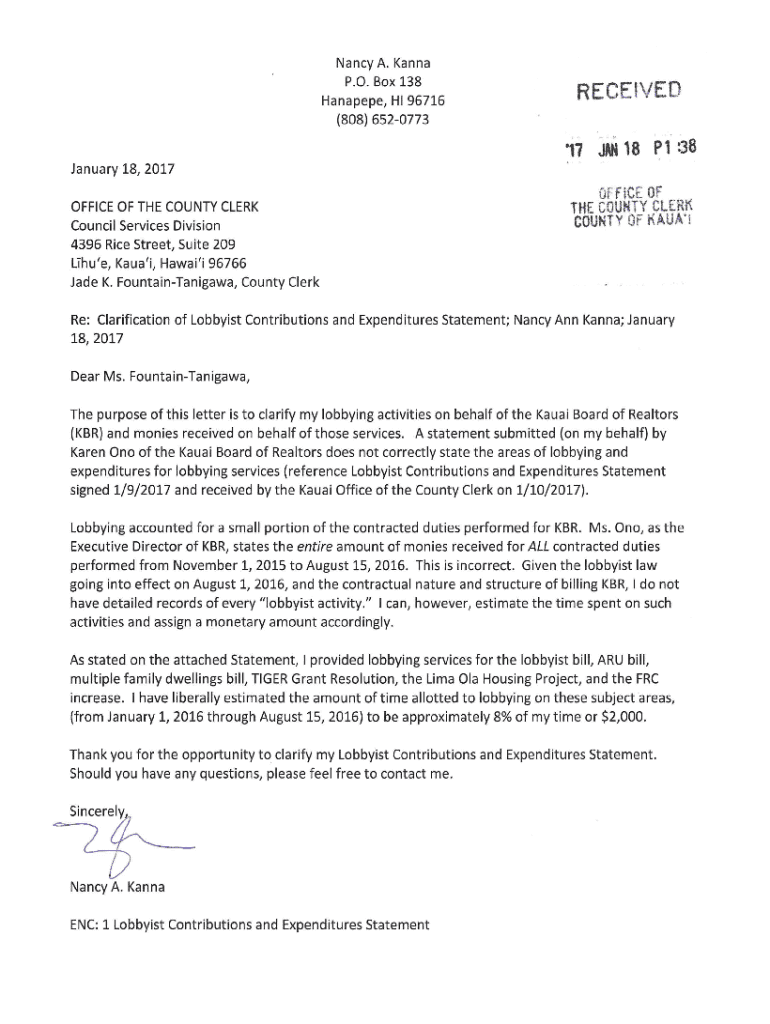 Nancy A. Kanna
P.O. Box 138
Hanapepe, HI 96716
(808) 652-0773

RECEIVED

'17 JAN 18 P1 :38

OFFICE OF
THE COUNTY CLERK
COUNTY OF KAUA'I

January 18, 2017

OFFICE OF THE COUNTY CLERK
Council Services Division
4396 Rice Street, Suite 209
Līhu'e, Kaua'i, Hawai'i 96766
Jade K. Fountain-Tanigawa, County Clerk

Re: Clarification of Lobbyist Contributions and Expenditures Statement; Nancy Ann Kanna; January 18, 2017

Dear Ms. Fountain-Tanigawa,

The purpose of this letter is to clarify my lobbying activities on behalf of the Kauai Board of Realtors (KBR) and monies received on behalf of those services. A statement submitted (on my behalf) by Karen Ono of the Kauai Board of Realtors does not correctly state the areas of lobbying and expenditures for lobbying services (reference Lobbyist Contributions and Expenditures Statement signed 1/9/2017 and received by the Kauai Office of the County Clerk on 1/10/2017).

Lobbying accounted for a small portion of the contracted duties performed for KBR. Ms. Ono, as the Executive Director of KBR, states the entire amount of monies received for ALL contracted duties performed from November 1, 2015 to August 15, 2016. This is incorrect. Given the lobbyist law going into effect on August 1, 2016, and the contractual nature and structure of billing KBR, I do not have detailed records of every "lobbyist activity." I can, however, estimate the time spent on such activities and assign a monetary amount accordingly.

As stated on the attached Statement, I provided lobbying services for the lobbyist bill, ARU bill, multiple family dwellings bill, TIGER Grant Resolution, the Lima Ola Housing Project, and the FRC increase. I have liberally estimated the amount of time allotted to lobbying on these subject areas, (from January 1, 2016 through August 15, 2016) to be approximately 8% of my time or $2,000.

Thank you for the opportunity to clarify my Lobbyist Contributions and Expenditures Statement. Should you have any questions, please feel free to contact me.

Sincerely,

Nancy A. Kanna

ENC: 1 Lobbyist Contributions and Expenditures Statement